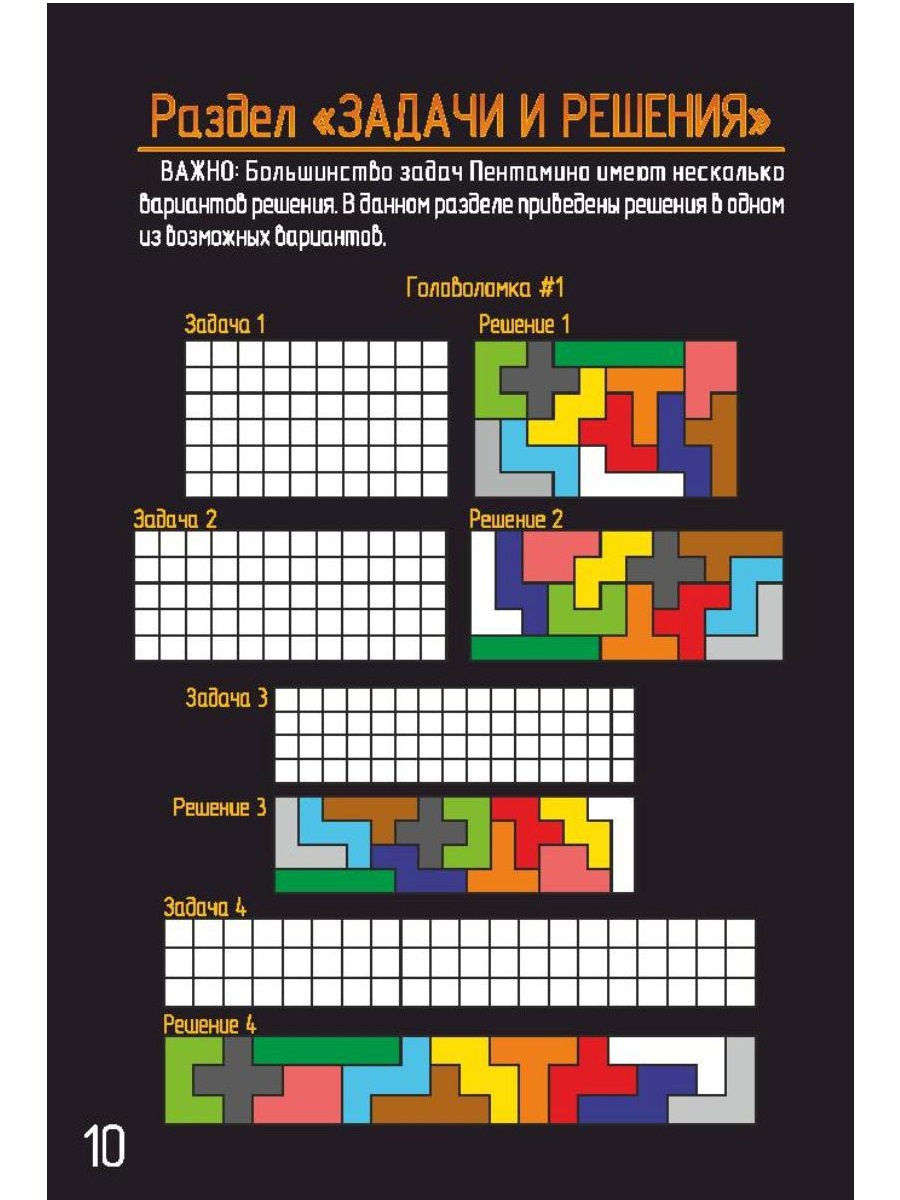 Раздел «ЗАДАЧИ И РЕШЕНИЯ»

ВАЖНО: Большинство задач Пентамино имеют несколько вариантов решения. В данном разделе приведены решения в одном из возможных вариантов.

Головоломка #1

Задача 1

Решение 1

Задача 2

Решение 2

Задача 3

Решение 3

Задача 4

Решение 4

10